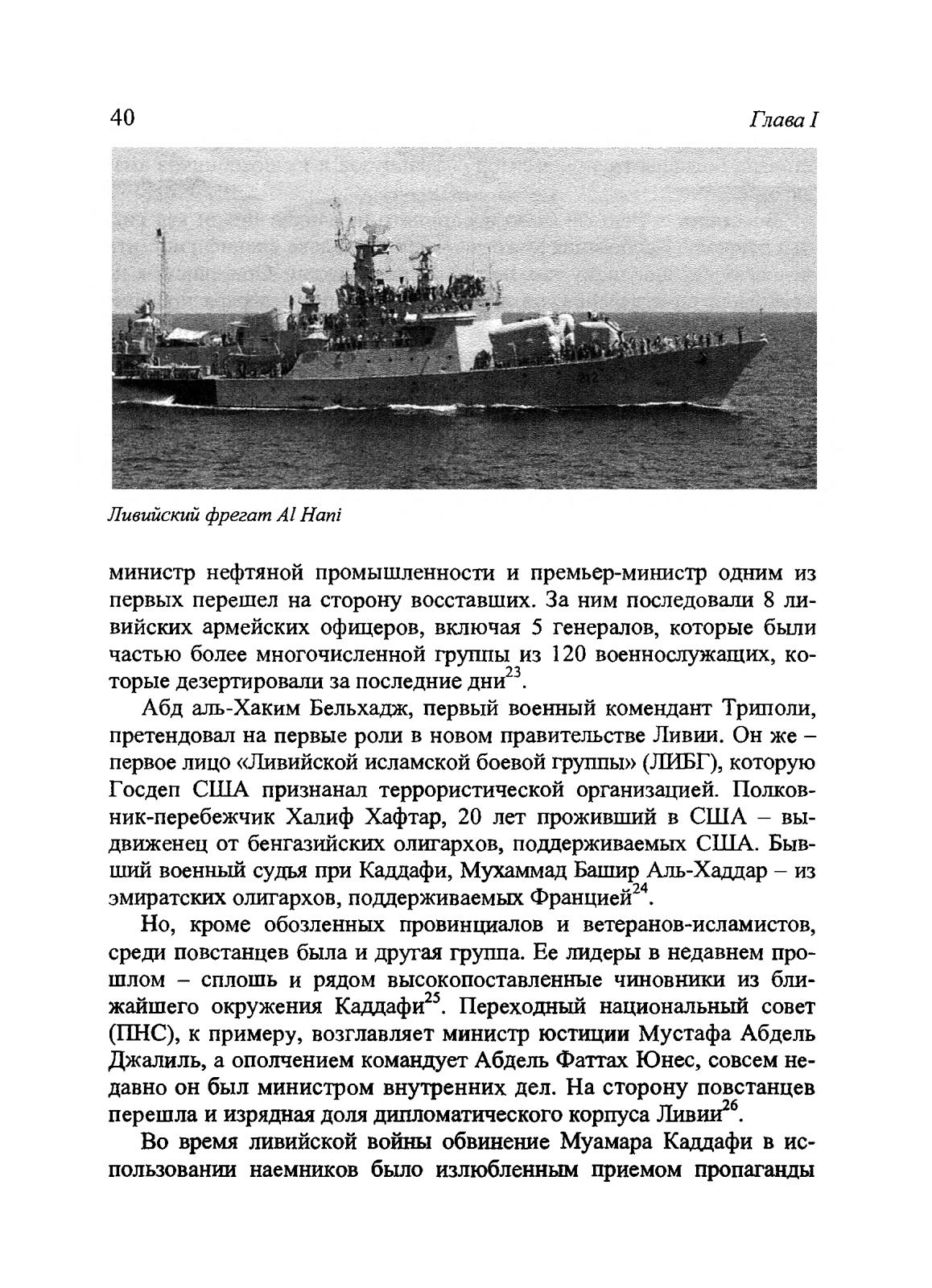 40 Глава I

Ливийский фрегат Al Hani

министр нефтяной промышленности и премьер-министр одним из первых перешел на сторону восставших. За ним последовали 8 ливийских армейских офицеров, включая 5 генералов, которые были частью более многочисленной группы из 120 военнослужащих, которые дезертировали за последние дни$^{23}$.

Абд аль-Хаким Бельхадж, первый военный комендант Триполи, претендовал на первые роли в новом правительстве Ливии. Он же – первое лицо «Ливийской исламской боевой группы» (ЛИБГ), которую Госдеп США признанал террористической организацией. Полковник-перебежчик Халиф Хафтар, 20 лет проживший в США – выдвиженец от бенгазийских олигархов, поддерживаемых США. Бывший военный судья при Каддафи, Мухаммад Башир Аль-Хаддар – из эмиратских олигархов, поддерживаемых Францией$^{24}$.

Но, кроме обозленных провинциалов и ветеранов-исламистов, среди повстанцев была и другая группа. Ее лидеры в недавнем прошлом – сплошь и рядом высокопоставленные чиновники из ближайшего окружения Каддафи$^{25}$. Переходный национальный совет (ПНС), к примеру, возглавляет министр юстиции Мустафа Абдель Джалиль, а ополчением командует Абдель Фаттах Юнес, совсем недавно он был министром внутренних дел. На сторону повстанцев перешла и изрядная доля дипломатического корпуса Ливии$^{26}$.

Во время ливийской войны обвинение Муамара Каддафи в использовании наемников было излюбленным приемом пропаганды